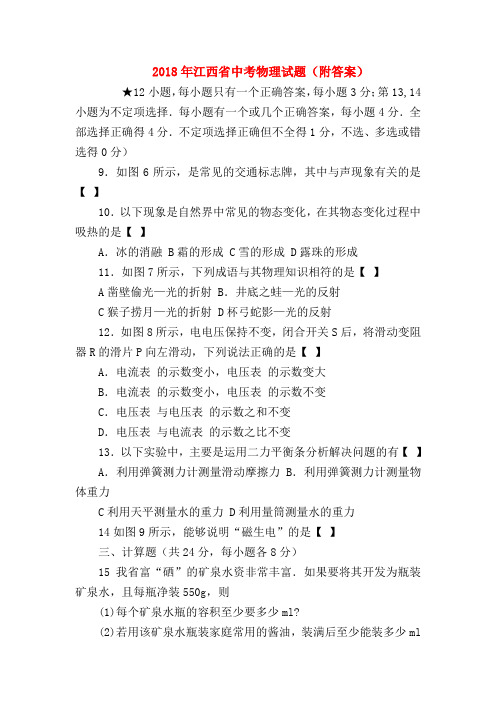 2018年江西省中考物理试题（附答案）

★12小题，每小题只有一个正确答案，每小题3分;第13，14小题为不定项选择．每小题有一个或几个正确答案，每小题4分．全部选择正确得4分．不定项选择正确但不全得1分，不选、多选或错选得0分）

9．如图6所示，是常见的交通标志牌，其中与声现象有关的是【 】

10．以下现象是自然界中常见的物态变化，在其物态变化过程中吸热的是【 】

A．冰的消融 B霜的形成 C雪的形成 D露珠的形成

11．如图7所示，下列成语与其物理知识相符的是【 】

A凿壁偷光—光的折射 B．井底之蛙—光的反射

C猴子捞月—光的折射 D杯弓蛇影—光的反射

12．如图8所示，电电压保持不变，闭合开关S后，将滑动变阻器R的滑片P向左滑动，下列说法正确的是【 】

A．电流表 的示数变小，电压表 的示数变大

B．电流表 的示数变小，电压表 的示数不变

C．电压表 与电压表 的示数之和不变

D．电压表 与电流表 的示数之比不变

13．以下实验中，主要是运用二力平衡条分析解决问题的有【 】

A．利用弹簧测力计测量滑动摩擦力 B．利用弹簧测力计测量物体重力

C利用天平测量水的重力 D利用量筒测量水的重力

14如图9所示，能够说明“磁生电”的是【 】

三、计算题（共24分，每小题各8分）

15 我省富“硒”的矿泉水资非常丰富．如果要将其开发为瓶装矿泉水，且每瓶净装550g，则

(1)每个矿泉水瓶的容积至少要多少ml?

(2)若用该矿泉水瓶装家庭常用的酱油，装满后至少能装多少ml